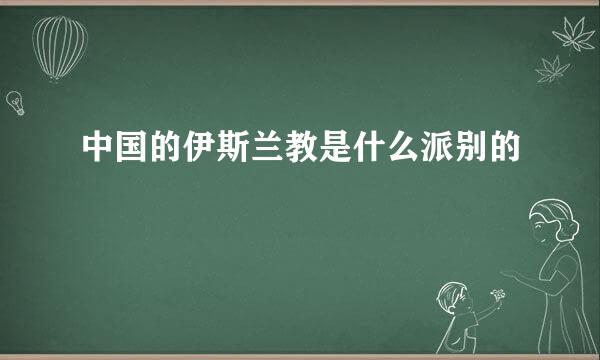 中国的伊斯兰教是什么派别的